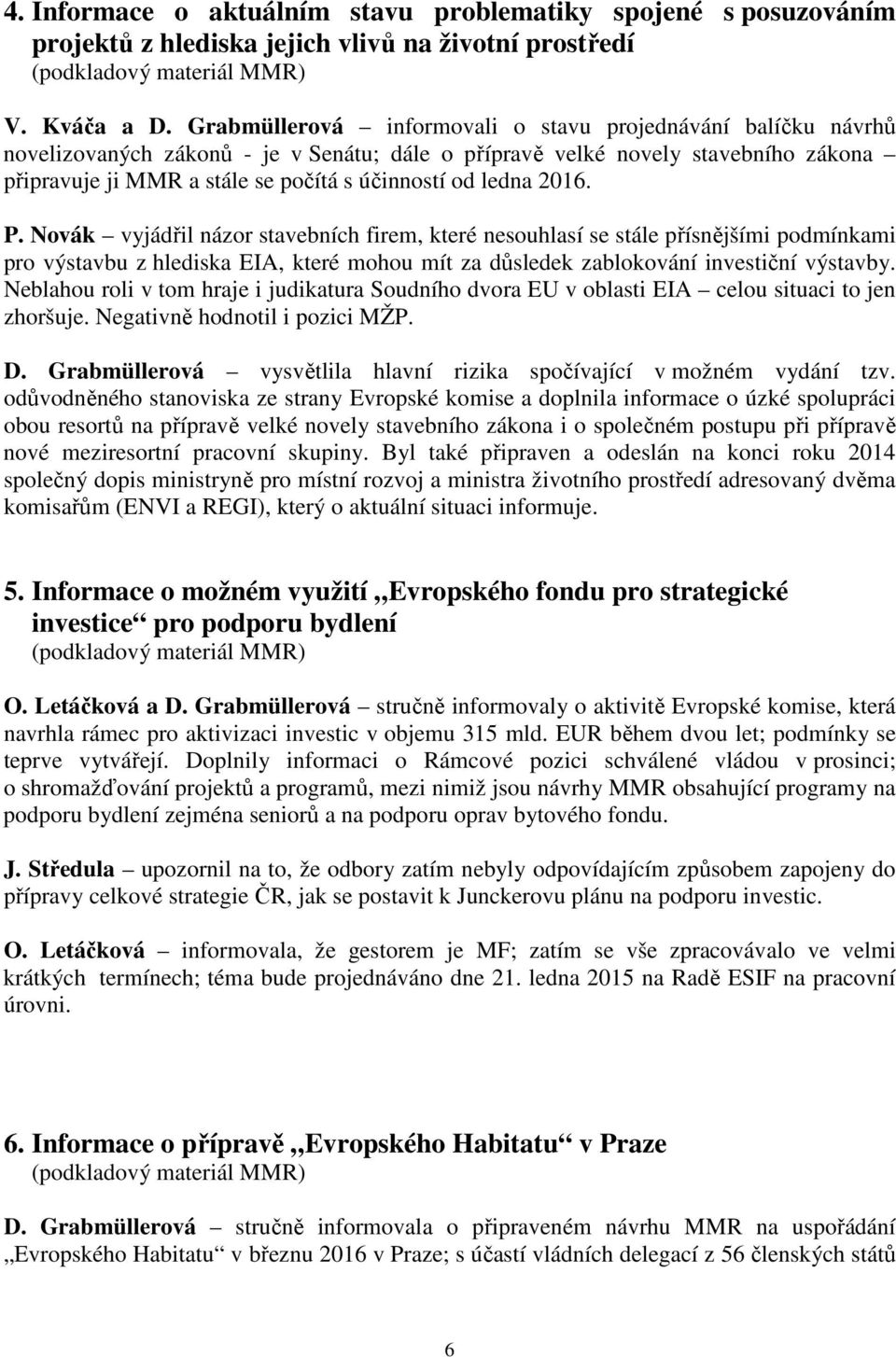 4. Informace o aktuálním stavu problematiky spojené s posuzováním projektů z hlediska jejich vlivů na životní prostředí
(podkladový materiál MMR)

V. Kváča a D. Grabmüllerová – informovali o stavu projednávání balíčku návrhů novelizovaných zákonů - je v Senátu; dále o přípravě velké novely stavebního zákona – připravuje ji MMR a stále se počítá s účinností od ledna 2016.

P. Novák – vyjádřil názor stavebních firem, které nesouhlasí se stále přísnějšími podmínkami pro výstavbu z hlediska EIA, které mohou mít za důsledek zablokování investiční výstavby. Neblahou roli v tom hraje i judikatura Soudního dvora EU v oblasti EIA – celou situaci to jen zhoršuje. Negativně hodnotil i pozici MŽP.

D. Grabmüllerová – vysvětlila hlavní rizika spočívající v možném vydání tzv. odůvodněného stanoviska ze strany Evropské komise a doplnila informace o úzké spolupráci obou resortů na přípravě velké novely stavebního zákona i o společném postupu při přípravě nové meziresortní pracovní skupiny. Byl také připraven a odeslán na konci roku 2014 společný dopis ministryně pro místní rozvoj a ministra životního prostředí adresovaný dvěma komisařům (ENVI a REGI), který o aktuální situaci informuje.

5. Informace o možném využití „Evropského fondu pro strategické investice“ pro podporu bydlení
(podkladový materiál MMR)

O. Letáčková a D. Grabmüllerová – stručně informovaly o aktivitě Evropské komise, která navrhla rámec pro aktivizaci investic v objemu 315 mld. EUR během dvou let; podmínky se teprve vytvářejí. Doplnily informaci o Rámcové pozici schválené vládou v prosinci; o shromažďování projektů a programů, mezi nimiž jsou návrhy MMR obsahující programy na podporu bydlení zejména seniorů a na podporu oprav bytového fondu.

J. Středula – upozornil na to, že odbory zatím nebyly odpovídajícím způsobem zapojeny do přípravy celkové strategie ČR, jak se postavit k Junckerovu plánu na podporu investic.

O. Letáčková – informovala, že gestorem je MF; zatím se vše zpracovávalo ve velmi krátkých termínech; téma bude projednáváno dne 21. ledna 2015 na Radě ESIF na pracovní úrovni.

6. Informace o přípravě „Evropského Habitatu“ v Praze
(podkladový materiál MMR)

D. Grabmüllerová – stručně informovala o připraveném návrhu MMR na uspořádání „Evropského Habitatu“ v březnu 2016 v Praze; s účastí vládních delegací z 56 členských států

6